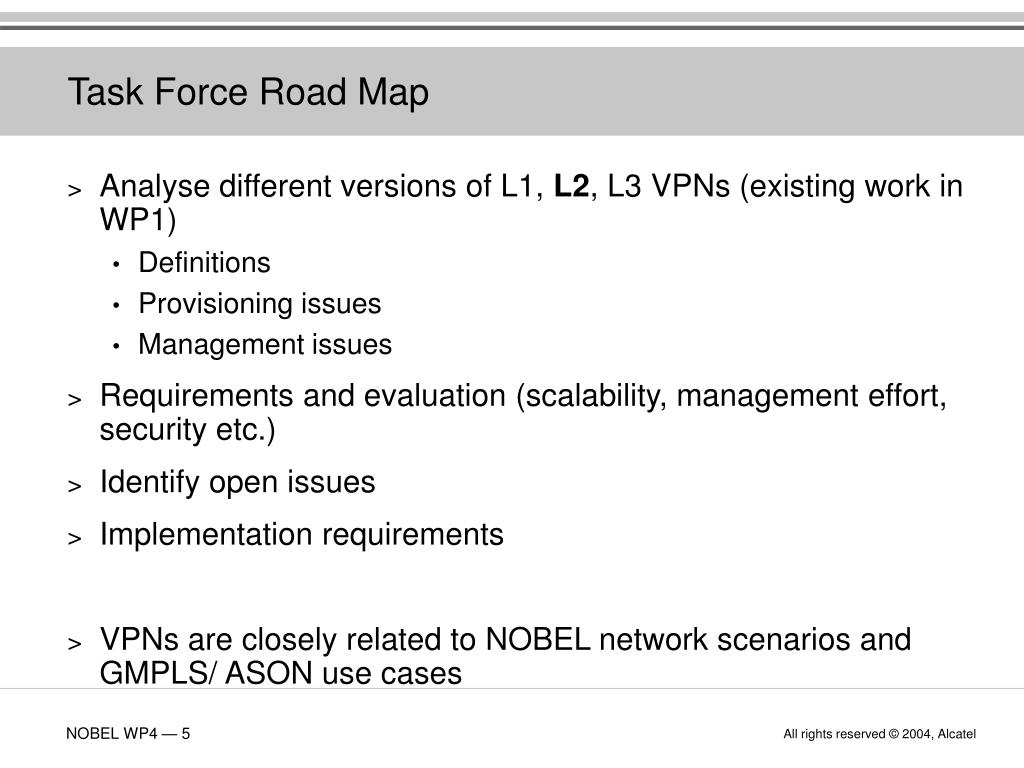 Task Force Road Map

> Analyse different versions of L1, L2, L3 VPNs (existing work in WP1)

• Definitions
• Provisioning issues
• Management issues

> Requirements and evaluation (scalability, management effort, security etc.)

> Identify open issues

> Implementation requirements

> VPNs are closely related to NOBEL network scenarios and GMPLS/ ASON use cases

NOBEL WP4 — 5

All rights reserved © 2004, Alcatel